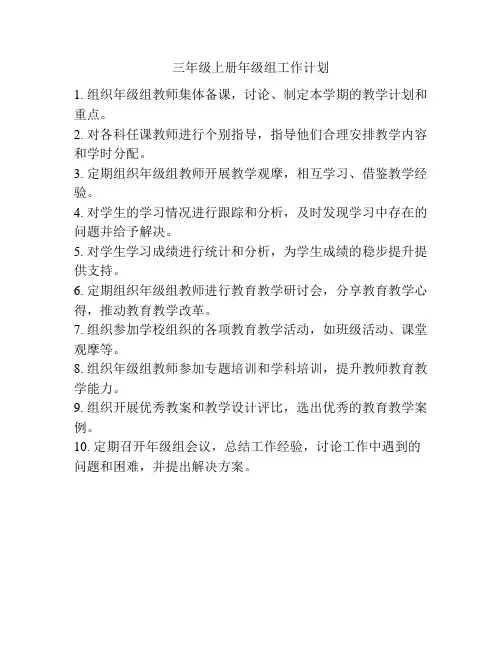 三年级上册年级组工作计划

1. 组织年级组教师集体备课，讨论、制定本学期的教学计划和重点。

2. 对各科任课教师进行个别指导，指导他们合理安排教学内容和学时分配。

3. 定期组织年级组教师开展教学观摩，相互学习、借鉴教学经验。

4. 对学生的学习情况进行跟踪和分析，及时发现学习中存在的问题并给予解决。

5. 对学生学习成绩进行统计和分析，为学生成绩的稳步提升提供支持。

6. 定期组织年级组教师进行教育教学研讨会，分享教育教学心得，推动教育教学改革。

7. 组织参加学校组织的各项教育教学活动，如班级活动、课堂观摩等。

8. 组织年级组教师参加专题培训和学科培训，提升教师教育教学能力。

9. 组织开展优秀教案和教学设计评比，选出优秀的教育教学案例。

10. 定期召开年级组会议，总结工作经验，讨论工作中遇到的问题和困难，并提出解决方案。